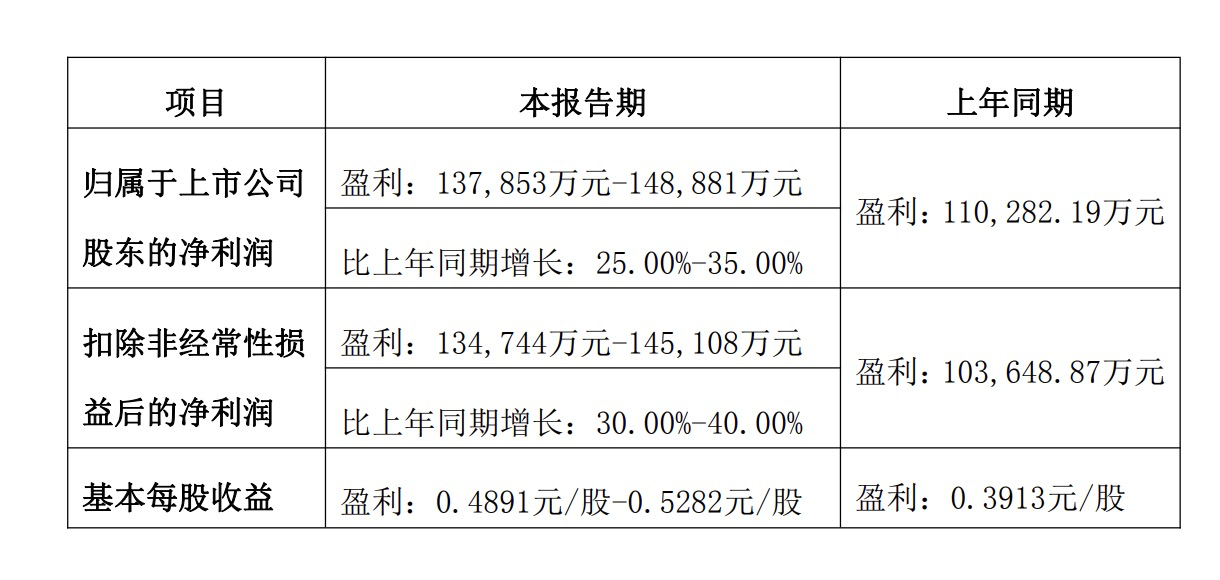 | 项目 | 本报告期 | 上年同期 |
|---|---|---|
| 归属于上市公司股东的净利润 | 盈利：137,853万元-148,881万元 | 盈利：110,282.19万元 |
|  | 比上年同期增长：25.00%-35.00% |  |
| 扣除非经常性损益后的净利润 | 盈利：134,744万元-145,108万元 | 盈利：103,648.87万元 |
|  | 比上年同期增长：30.00%-40.00% |  |
| 基本每股收益 | 盈利：0.4891元/股-0.5282元/股 | 盈利：0.3913元/股 |